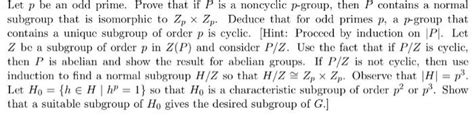 Let $p$ be an odd prime. Prove that if $P$ is a noncyclic $p$-group, then $P$ contains a normal subgroup that is isomorphic to $Z_p \times Z_p$. Deduce that for odd primes $p$, a $p$-group that contains a unique subgroup of order $p$ is cyclic. [Hint: Proceed by induction on $|P|$. Let $Z$ be a subgroup of order $p$ in $Z(P)$ and consider $P/Z$. Use the fact that if $P/Z$ is cyclic, then $P$ is abelian and show the result for abelian groups. If $P/Z$ is not cyclic, then use induction to find a normal subgroup $H/Z$ so that $H/Z \cong Z_p \times Z_p$. Observe that $|H| = p^3$. Let $H_0 = \{h \in H \mid h^p = 1\}$ so that $H_0$ is a characteristic subgroup of order $p^2$ or $p^3$. Show that a suitable subgroup of $H_0$ gives the desired subgroup of $G$.]